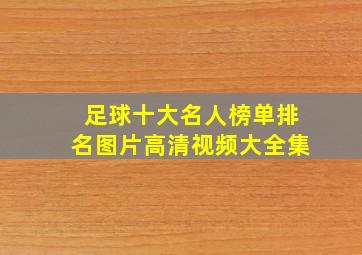 足球十大名人榜单排名图片高清视频大全集